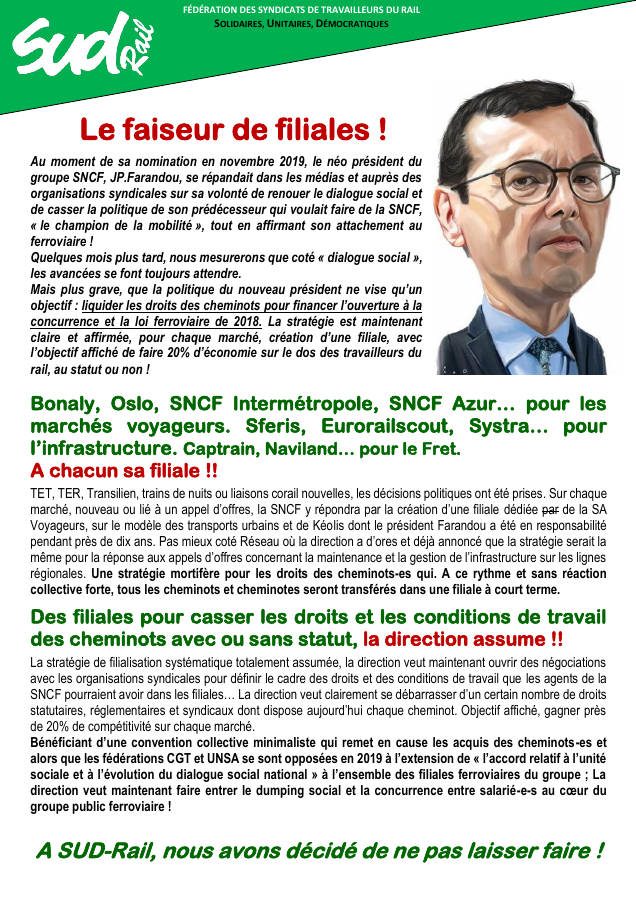 SUD Rail

FÉDÉRATION DES SYNDICATS DE TRAVAILLEURS DU RAIL
SOLIDAIRES, UNITAIRES, DÉMOCRATIQUES

Le faiseur de filiales !

Au moment de sa nomination en novembre 2019, le néo président du groupe SNCF, JP.Farandou, se répandait dans les médias et auprès des organisations syndicales sur sa volonté de renouer le dialogue social et de casser la politique de son prédécesseur qui voulait faire de la SNCF, « le champion de la mobilité », tout en affirmant son attachement au ferroviaire !
Quelques mois plus tard, nous mesurerons que coté « dialogue social », les avancées se font toujours attendre.
Mais plus grave, que la politique du nouveau président ne vise qu'un objectif : liquider les droits des cheminots pour financer l'ouverture à la concurrence et la loi ferroviaire de 2018. La stratégie est maintenant claire et affirmée, pour chaque marché, création d'une filiale, avec l'objectif affiché de faire 20% d'économie sur le dos des travailleurs du rail, au statut ou non !

Bonaly, Oslo, SNCF Intermétropole, SNCF Azur… pour les marchés voyageurs. Sferis, Eurorailscout, Systra… pour l'infrastructure. Captrain, Naviland… pour le Fret.
A chacun sa filiale !!

TET, TER, Transilien, trains de nuits ou liaisons corail nouvelles, les décisions politiques ont été prises. Sur chaque marché, nouveau ou lié à un appel d'offres, la SNCF y répondra par la création d'une filiale dédiée par de la SA Voyageurs, sur le modèle des transports urbains et de Kéolis dont le président Farandou a été en responsabilité pendant près de dix ans. Pas mieux coté Réseau où la direction a d'ores et déjà annoncé que la stratégie serait la même pour la réponse aux appels d'offres concernant la maintenance et la gestion de l'infrastructure sur les lignes régionales. Une stratégie mortifère pour les droits des cheminots-es qui. A ce rythme et sans réaction collective forte, tous les cheminots et cheminotes seront transférés dans une filiale à court terme.

Des filiales pour casser les droits et les conditions de travail des cheminots avec ou sans statut, la direction assume !!

La stratégie de filialisation systématique totalement assumée, la direction veut maintenant ouvrir des négociations avec les organisations syndicales pour définir le cadre des droits et des conditions de travail que les agents de la SNCF pourraient avoir dans les filiales… La direction veut clairement se débarrasser d'un certain nombre de droits statutaires, réglementaires et syndicaux dont dispose aujourd'hui chaque cheminot. Objectif affiché, gagner près de 20% de compétitivité sur chaque marché.
Bénéficiant d'une convention collective minimaliste qui remet en cause les acquis des cheminots-es et alors que les fédérations CGT et UNSA se sont opposées en 2019 à l'extension de « l'accord relatif à l'unité sociale et à l'évolution du dialogue social national » à l'ensemble des filiales ferroviaires du groupe ; La direction veut maintenant faire entrer le dumping social et la concurrence entre salarié-e-s au cœur du groupe public ferroviaire !

A SUD-Rail, nous avons décidé de ne pas laisser faire !